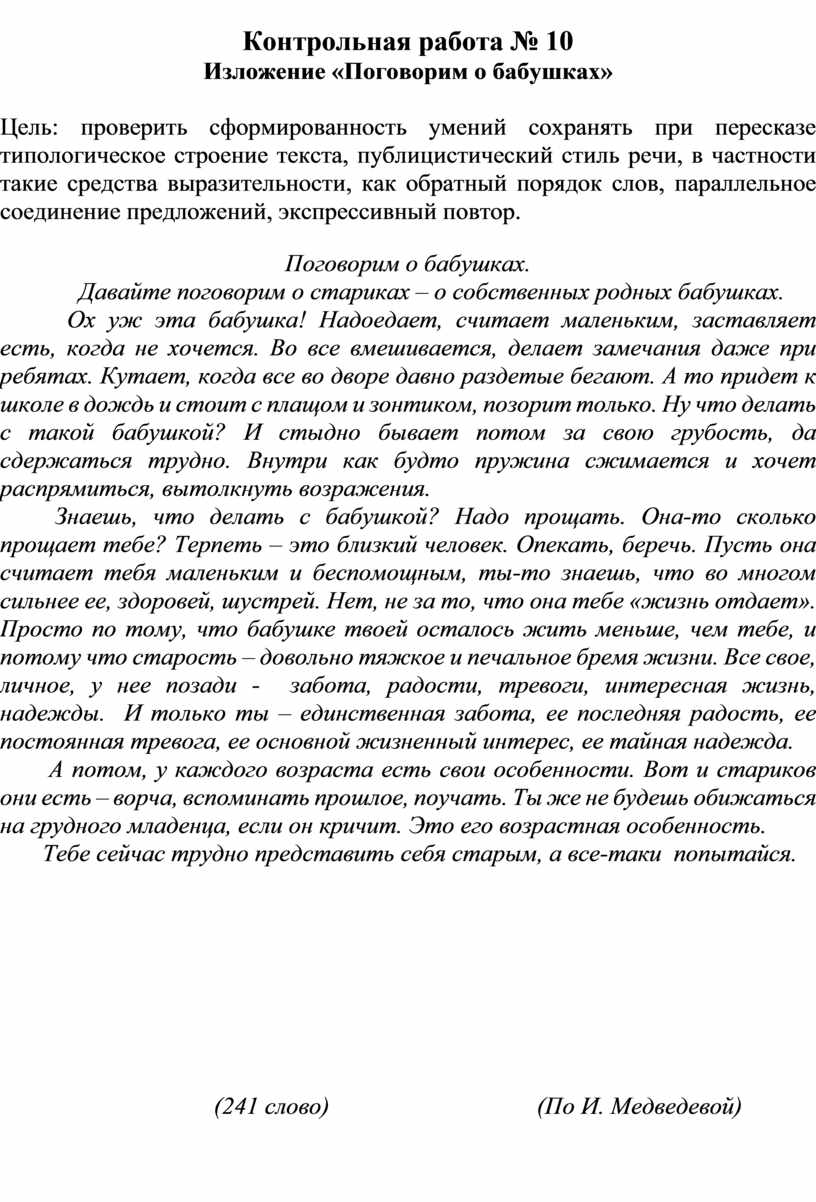 Контрольная работа № 10
Изложение «Поговорим о бабушках»

Цель: проверить сформированность умений сохранять при пересказе типологическое строение текста, публицистический стиль речи, в частности такие средства выразительности, как обратный порядок слов, параллельное соединение предложений, экспрессивный повтор.

Поговорим о бабушках.

Давайте поговорим о стариках – о собственных родных бабушках.

Ох уж эта бабушка! Надоедает, считает маленьким, заставляет есть, когда не хочется. Во все вмешивается, делает замечания даже при ребятах. Кутает, когда все во дворе давно раздетые бегают. А то придет к школе в дождь и стоит с плащом и зонтиком, позорит только. Ну что делать с такой бабушкой? И стыдно бывает потом за свою грубость, да сдержаться трудно. Внутри как будто пружина сжимается и хочет распрямиться, вытолкнуть возражения.

Знаешь, что делать с бабушкой? Надо прощать. Она-то сколько прощает тебе? Терпеть – это близкий человек. Опекать, беречь. Пусть она считает тебя маленьким и беспомощным, ты-то знаешь, что во многом сильнее ее, здоровей, шустрей. Нет, не за то, что она тебе «жизнь отдает». Просто по тому, что бабушке твоей осталось жить меньше, чем тебе, и потому что старость – довольно тяжкое и печальное бремя жизни. Все свое, личное, у нее позади - забота, радости, тревоги, интересная жизнь, надежды. И только ты – единственная забота, ее последняя радость, ее постоянная тревога, ее основной жизненный интерес, ее тайная надежда.

А потом, у каждого возраста есть свои особенности. Вот и стариков они есть – ворча, вспоминать прошлое, поучать. Ты же не будешь обижаться на грудного младенца, если он кричит. Это его возрастная особенность.

Тебе сейчас трудно представить себя старым, а все-таки попытайся.

(241 слово) (По И. Медведевой)